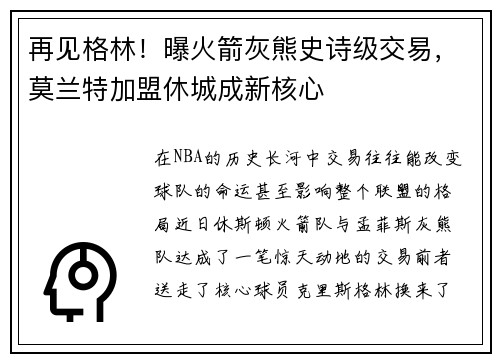 再见格林！曝火箭灰熊史诗级交易，莫兰特加盟休城成新核心

在NBA的历史长河中交易往往能改变球队的命运甚至影响整个联盟的格局近日休斯顿火箭队与孟菲斯灰熊队达成了一笔惊天动地的交易前者送走了核心球员克里斯格林换来了